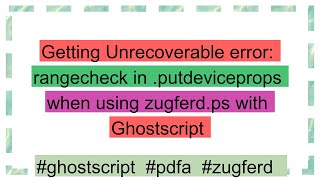 Getting Unrecoverable error: rangecheck in .putdeviceprops when using zugferd.ps with Ghostscript

#ghostscript #pdfa #zugferd